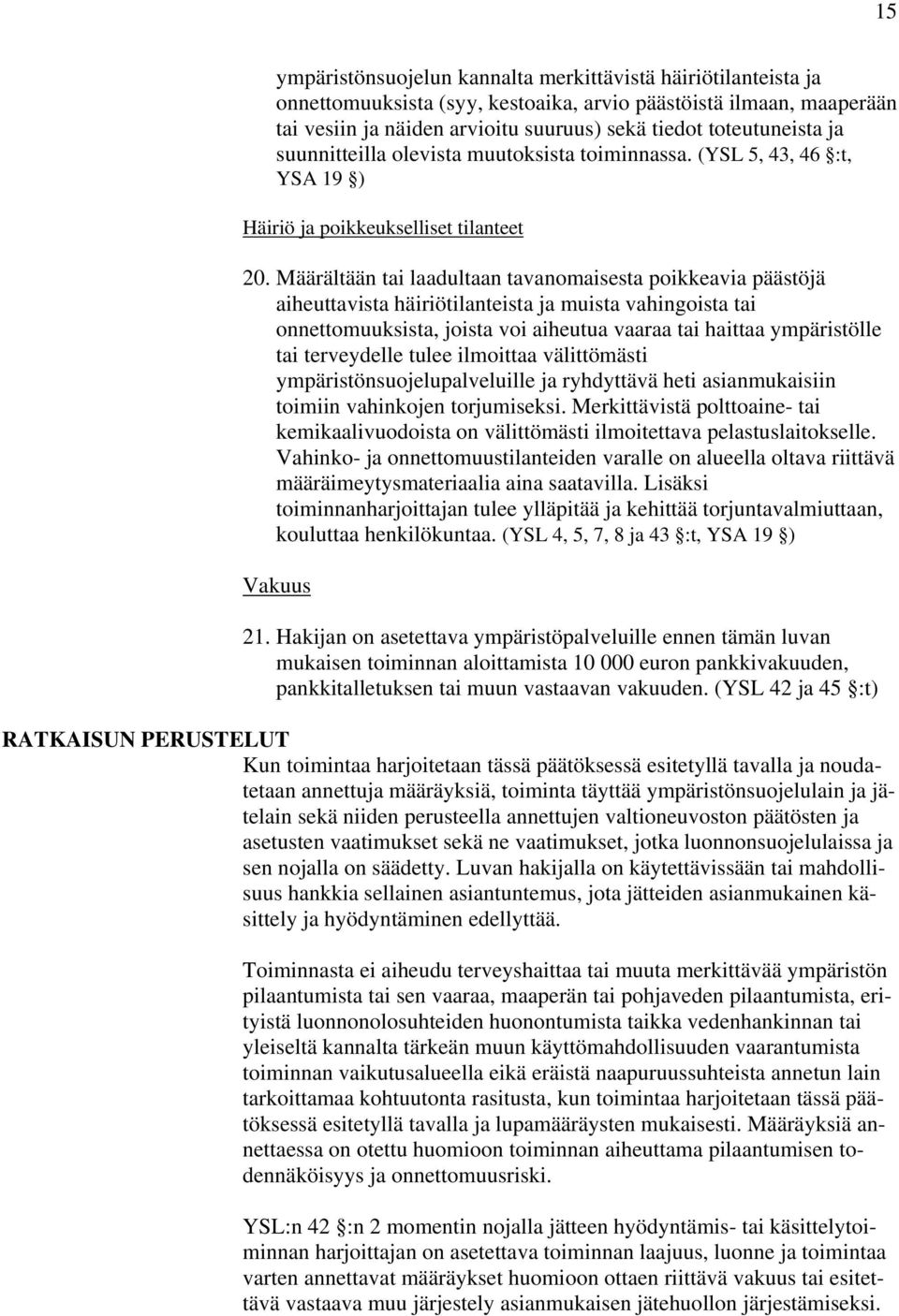 15

ympäristönsuojelun kannalta merkittävistä häiriötilanteista ja onnettomuuksista (syy, kestoaika, arvio päästöistä ilmaan, maaperään tai vesiin ja näiden arvioitu suuruus) sekä tiedot toteutuneista ja suunnitteilla olevista muutoksista toiminnassa. (YSL 5, 43, 46 §:t, YSA 19 §)

Häiriö ja poikkeukselliset tilanteet

20. Määrältään tai laadultaan tavanomaisesta poikkeavia päästöjä aiheuttavista häiriötilanteista ja muista vahingoista tai onnettomuuksista, joista voi aiheutua vaaraa tai haittaa ympäristölle tai terveydelle tulee ilmoittaa välittömästi ympäristönsuojelupalveluille ja ryhdyttävä heti asianmukaisiin toimiin vahinkojen torjumiseksi. Merkittävistä polttoaine- tai kemikaalivuodoista on välittömästi ilmoitettava pelastuslaitokselle. Vahinko- ja onnettomuustilanteiden varalle on alueella oltava riittävä määräimeytysmateriaalia aina saatavilla. Lisäksi toiminnanharjoittajan tulee ylläpitää ja kehittää torjuntavalmiuttaan, kouluttaa henkilökuntaa. (YSL 4, 5, 7, 8 ja 43 §:t, YSA 19 §)

Vakuus

21. Hakijan on asetettava ympäristöpalveluille ennen tämän luvan mukaisen toiminnan aloittamista 10 000 euron pankkivakuuden, pankkitalletuksen tai muun vastaavan vakuuden. (YSL 42 ja 45 §:t)

RATKAISUN PERUSTELUT

Kun toimintaa harjoitetaan tässä päätöksessä esitetyllä tavalla ja noudatetaan annettuja määräyksiä, toiminta täyttää ympäristönsuojelulain ja jätelain sekä niiden perusteella annettujen valtioneuvoston päätösten ja asetusten vaatimukset sekä ne vaatimukset, jotka luonnonsuojelulaissa ja sen nojalla on säädetty. Luvan hakijalla on käytettävissään tai mahdollisuus hankkia sellainen asiantuntemus, jota jätteiden asianmukainen käsittely ja hyödyntäminen edellyttää.

Toiminnasta ei aiheudu terveyshaittaa tai muuta merkittävää ympäristön pilaantumista tai sen vaaraa, maaperän tai pohjaveden pilaantumista, erityistä luonnonolosuhteiden huonontumista taikka vedenhankinnan tai yleiseltä kannalta tärkeän muun käyttömahdollisuuden vaarantumista toiminnan vaikutusalueella eikä eräistä naapuruussuhteista annetun lain tarkoittamaa kohtuutonta rasitusta, kun toimintaa harjoitetaan tässä päätöksessä esitetyllä tavalla ja lupamääräysten mukaisesti. Määräyksiä annettaessa on otettu huomioon toiminnan aiheuttama pilaantumisen todennäköisyys ja onnettomuusriski.

YSL:n 42 §:n 2 momentin nojalla jätteen hyödyntämis- tai käsittelytoiminnan harjoittajan on asetettava toiminnan laajuus, luonne ja toimintaa varten annettavat määräykset huomioon ottaen riittävä vakuus tai esitettävä vastaava muu järjestely asianmukaisen jätehuollon järjestämiseksi.